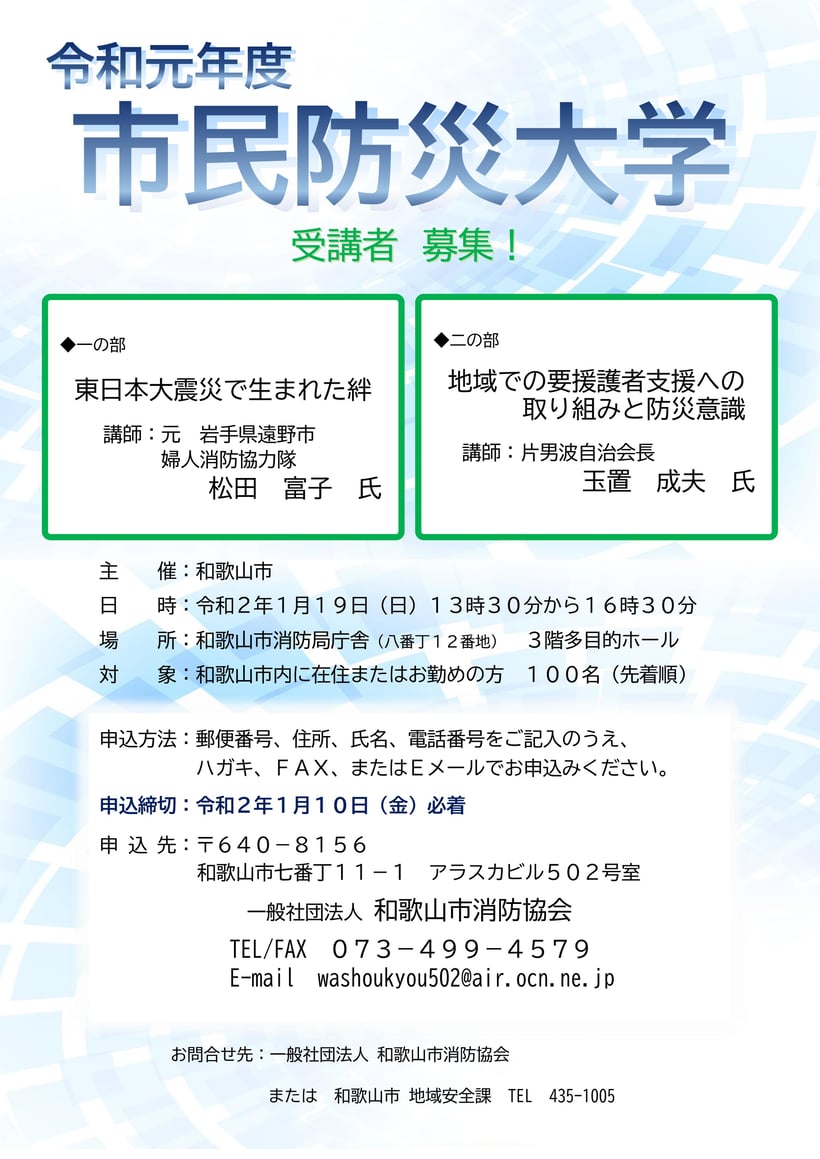 令和元年度
市民防災大学
受講者 募集！

◆一の部
東日本大震災で生まれた絆
講師：元　岩手県遠野市
婦人消防協力隊
松田　富子　氏

◆二の部
地域での要援護者支援への
取り組みと防災意識
講師：片男波自治会長
玉置　成夫　氏

主　催：和歌山市
日　時：令和２年１月１９日（日）１３時３０分から１６時３０分
場　所：和歌山市消防局庁舎（八番丁１２番地）　３階多目的ホール
対　象：和歌山市内に在住またはお勤めの方　１００名（先着順）

申込方法：郵便番号、住所、氏名、電話番号をご記入のうえ、
ハガキ、ＦＡＸ、またはＥメールでお申込みください。
申込締切：令和２年１月１０日（金）必着
申 込 先：〒６４０－８１５６
和歌山市七番丁１１－１　アラスカビル５０２号室
一般社団法人 和歌山市消防協会
TEL/FAX　０７３－４９９－４５７９
E-mail　washoukyou502@air.ocn.ne.jp

お問合せ先：一般社団法人 和歌山市消防協会
または　和歌山市 地域安全課　TEL　435-1005